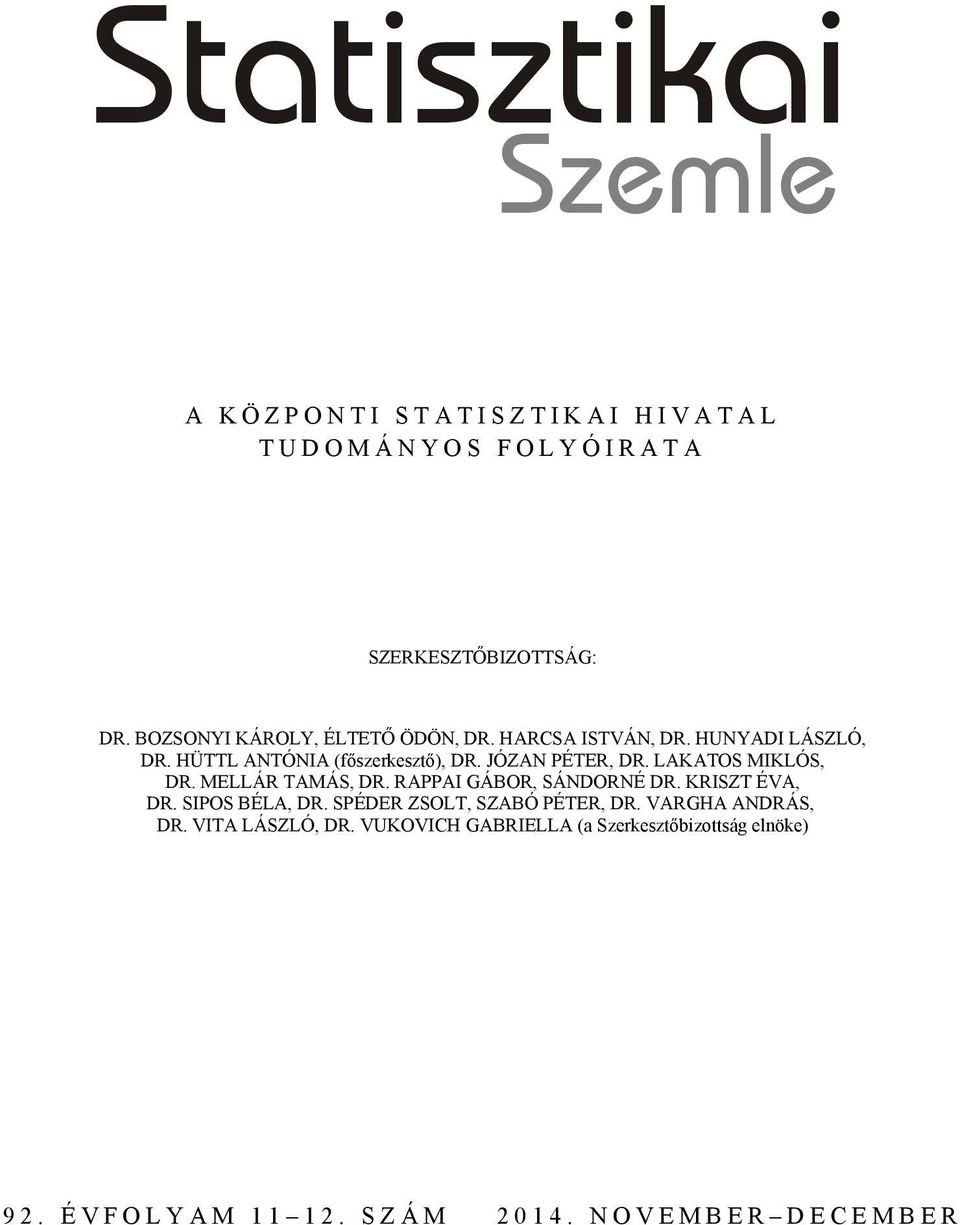 Statisztikai
Szemle

A KÖZPONTI STATISZTIKAI HIVATAL
TUDOMÁNYOS FOLYÓIRATA

SZERKESZTŐBIZOTTSÁG:

DR. BOZSONYI KÁROLY, ÉLTETŐ ÖDÖN, DR. HARCSA ISTVÁN, DR. HUNYADI LÁSZLÓ, DR. HÜTTL ANTÓNIA (főszerkesztő), DR. JÓZAN PÉTER, DR. LAKATOS MIKLÓS, DR. MELLÁR TAMÁS, DR. RAPPAI GÁBOR, SÁNDORNÉ DR. KRISZT ÉVA, DR. SIPOS BÉLA, DR. SPÉDER ZSOLT, SZABÓ PÉTER, DR. VARGHA ANDRÁS, DR. VITA LÁSZLÓ, DR. VUKOVICH GABRIELLA (a Szerkesztőbizottság elnöke)

92. ÉVFOLYAM 11–12. SZÁM 2014. NOVEMBER–DECEMBER